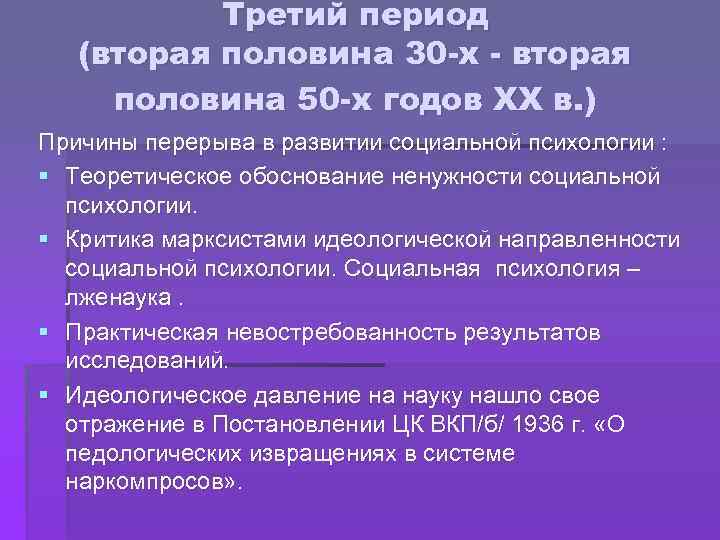 Третий период (вторая половина 30-х - вторая половина 50-х годов XX в.)

Причины перерыва в развитии социальной психологии :

▪ Теоретическое обоснование ненужности социальной психологии.

▪ Критика марксистами идеологической направленности социальной психологии. Социальная психология – лженаука .

▪ Практическая невостребованность результатов исследований.

▪ Идеологическое давление на науку нашло свое отражение в Постановлении ЦК ВКП/б/ 1936 г. «О педологических извращениях в системе наркомпросов».